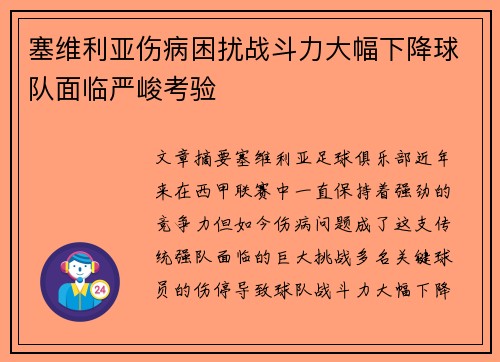 塞维利亚伤病困扰战斗力大幅下降球队面临严峻考验

文章摘要塞维利亚足球俱乐部近年来在西甲联赛中一直保持着强劲的竞争力但如今伤病问题成了这支传统强队面临的巨大挑战多名关键球员的伤停导致球队战斗力大幅下降

24